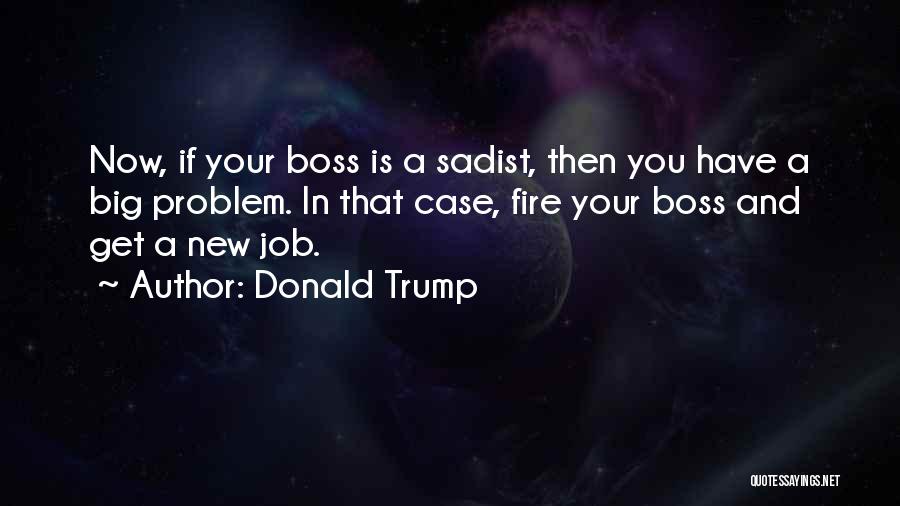 Now, if your boss is a sadist, then you have a big problem. In that case, fire your boss and get a new job.
~ Author: Donald Trump

QUOTESSAYINGS.NET